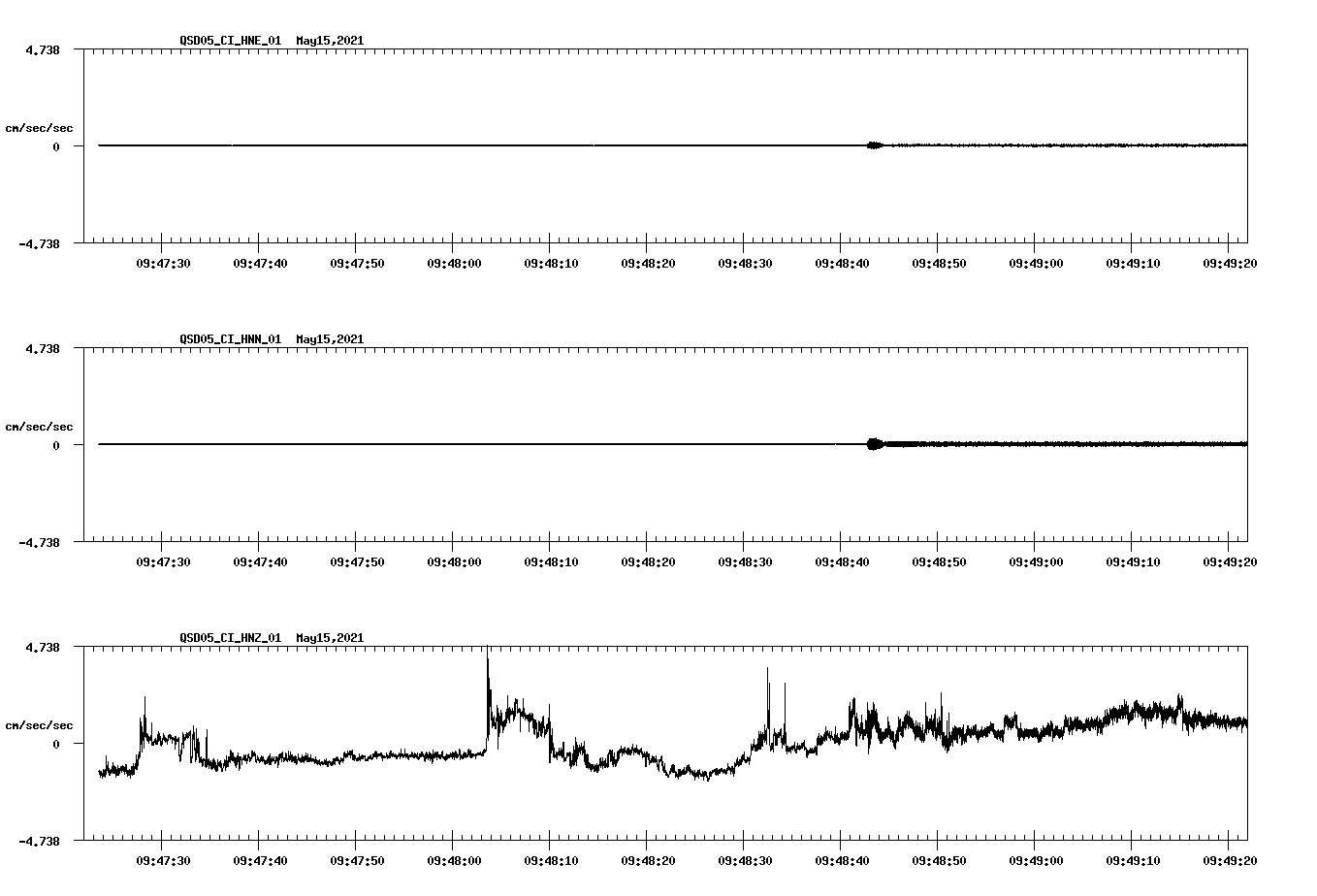 QSD05_CI_HNE_01 May15,2021

4.738

cm/sec/sec

0

-4.738

09:47:30 09:47:40 09:47:50 09:48:00 09:48:10 09:48:20 09:48:30 09:48:40 09:48:50 09:49:00 09:49:10 09:49:20

QSD05_CI_HNN_01 May15,2021

4.738

cm/sec/sec

0

-4.738

09:47:30 09:47:40 09:47:50 09:48:00 09:48:10 09:48:20 09:48:30 09:48:40 09:48:50 09:49:00 09:49:10 09:49:20

QSD05_CI_HNZ_01 May15,2021

4.738

cm/sec/sec

0

-4.738

09:47:30 09:47:40 09:47:50 09:48:00 09:48:10 09:48:20 09:48:30 09:48:40 09:48:50 09:49:00 09:49:10 09:49:20